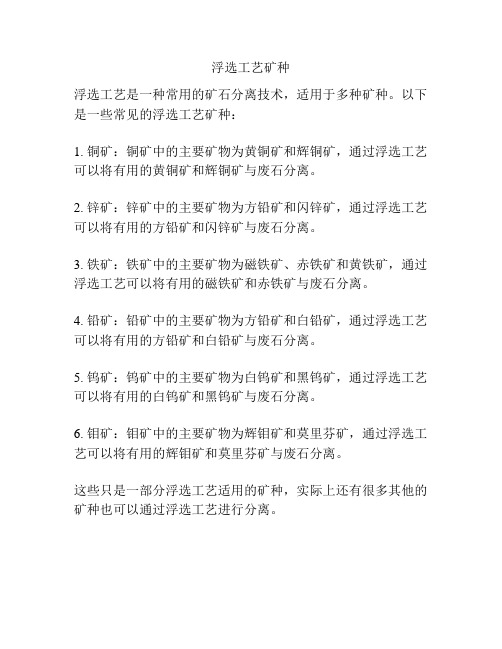 浮选工艺矿种

浮选工艺是一种常用的矿石分离技术，适用于多种矿种。以下是一些常见的浮选工艺矿种：

1. 铜矿：铜矿中的主要矿物为黄铜矿和辉铜矿，通过浮选工艺可以将有用的黄铜矿和辉铜矿与废石分离。

2. 锌矿：锌矿中的主要矿物为方铅矿和闪锌矿，通过浮选工艺可以将有用的方铅矿和闪锌矿与废石分离。

3. 铁矿：铁矿中的主要矿物为磁铁矿、赤铁矿和黄铁矿，通过浮选工艺可以将有用的磁铁矿和赤铁矿与废石分离。

4. 铅矿：铅矿中的主要矿物为方铅矿和白铅矿，通过浮选工艺可以将有用的方铅矿和白铅矿与废石分离。

5. 钨矿：钨矿中的主要矿物为白钨矿和黑钨矿，通过浮选工艺可以将有用的白钨矿和黑钨矿与废石分离。

6. 钼矿：钼矿中的主要矿物为辉钼矿和莫里芬矿，通过浮选工艺可以将有用的辉钼矿和莫里芬矿与废石分离。

这些只是一部分浮选工艺适用的矿种，实际上还有很多其他的矿种也可以通过浮选工艺进行分离。